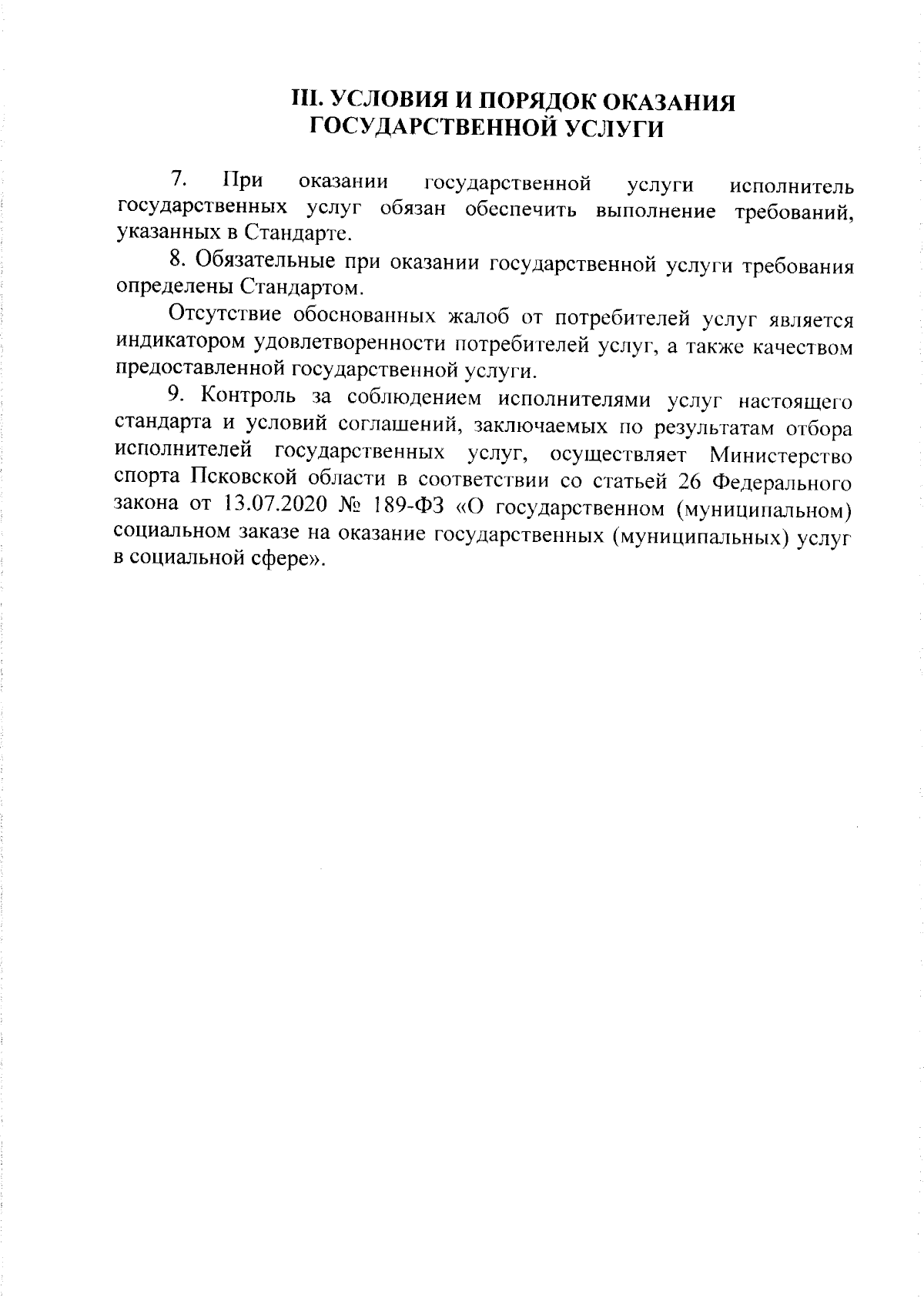 III. УСЛОВИЯ И ПОРЯДОК ОКАЗАНИЯ ГОСУДАРСТВЕННОЙ УСЛУГИ

7. При оказании государственной услуги исполнитель государственных услуг обязан обеспечить выполнение требований, указанных в Стандарте.

8. Обязательные при оказании государственной услуги требования определены Стандартом.

Отсутствие обоснованных жалоб от потребителей услуг является индикатором удовлетворенности потребителей услуг, а также качеством предоставленной государственной услуги.

9. Контроль за соблюдением исполнителями услуг настоящего стандарта и условий соглашений, заключаемых по результатам отбора исполнителей государственных услуг, осуществляет Министерство спорта Псковской области в соответствии со статьей 26 Федерального закона от 13.07.2020 № 189-ФЗ «О государственном (муниципальном) социальном заказе на оказание государственных (муниципальных) услуг в социальной сфере».